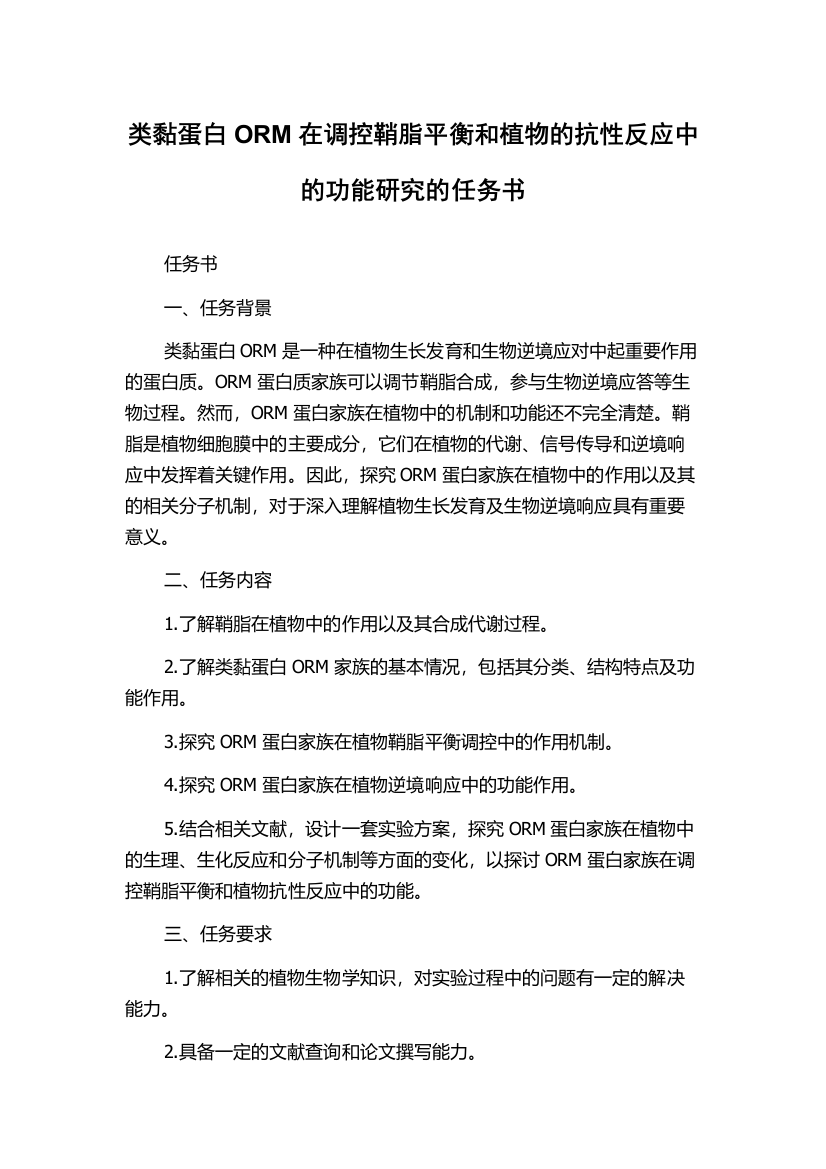 类黏蛋白 ORM 在调控鞘脂平衡和植物的抗性反应中的功能研究的任务书

任务书

一、任务背景

类黏蛋白 ORM 是一种在植物生长发育和生物逆境应对中起重要作用的蛋白质。ORM 蛋白质家族可以调节鞘脂合成，参与生物逆境应答等生物过程。然而，ORM 蛋白家族在植物中的机制和功能还不完全清楚。鞘脂是植物细胞膜中的主要成分，它们在植物的代谢、信号传导和逆境响应中发挥着关键作用。因此，探究 ORM 蛋白家族在植物中的作用以及其的相关分子机制，对于深入理解植物生长发育及生物逆境响应具有重要意义。

二、任务内容

1.了解鞘脂在植物中的作用以及其合成代谢过程。

2.了解类黏蛋白 ORM 家族的基本情况，包括其分类、结构特点及功能作用。

3.探究 ORM 蛋白家族在植物鞘脂平衡调控中的作用机制。

4.探究 ORM 蛋白家族在植物逆境响应中的功能作用。

5.结合相关文献，设计一套实验方案，探究 ORM 蛋白家族在植物中的生理、生化反应和分子机制等方面的变化，以探讨 ORM 蛋白家族在调控鞘脂平衡和植物抗性反应中的功能。

三、任务要求

1.了解相关的植物生物学知识，对实验过程中的问题有一定的解决能力。

2.具备一定的文献查询和论文撰写能力。